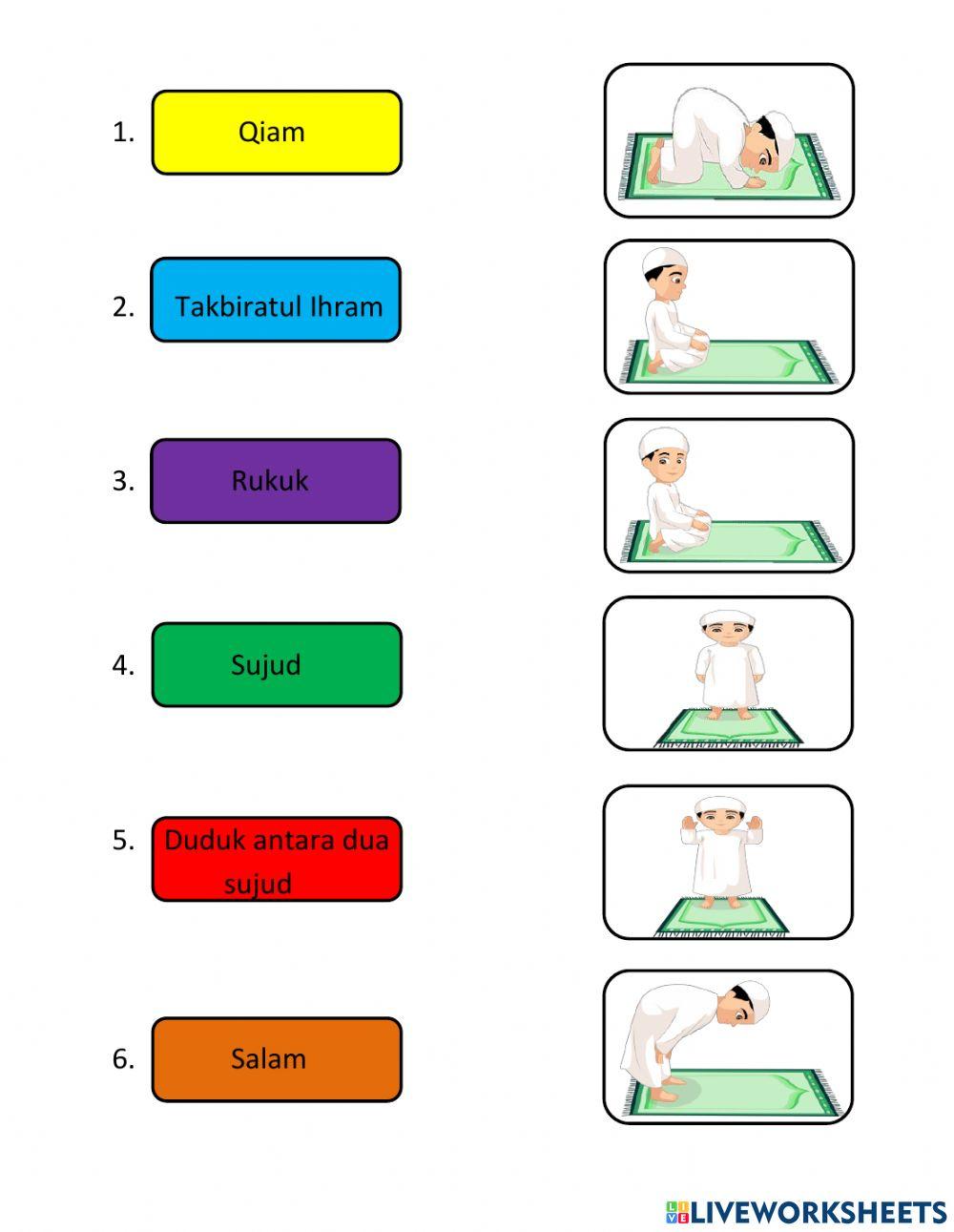 1. Qiam

2. Takbiratul Ihram

3. Rukuk

4. Sujud

5. Duduk antara dua sujud

6. Salam

LIVEWORKSHEETS